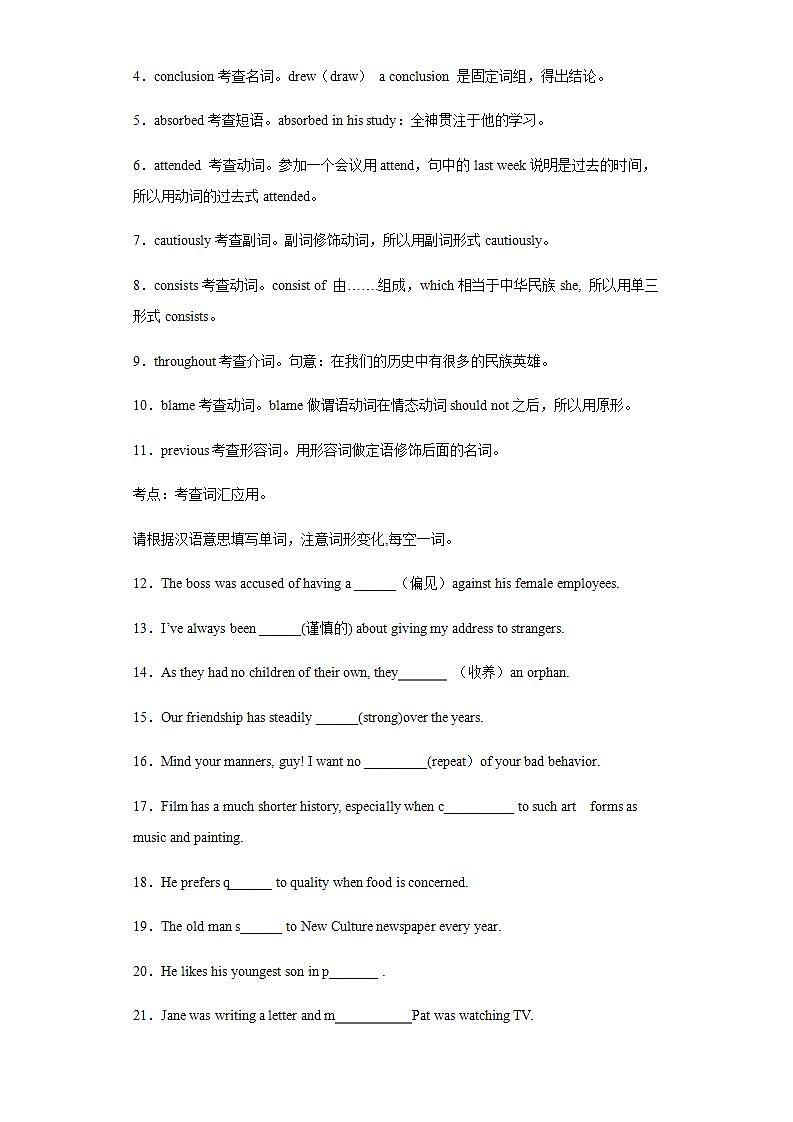 4．conclusion 考查名词。drew（draw） a conclusion 是固定词组，得出结论。

5．absorbed 考查短语。absorbed in his study：全神贯注于他的学习。

6．attended 考查动词。参加一个会议用 attend，句中的 last week 说明是过去的时间，所以用动词的过去式 attended。

7．cautiously 考查副词。副词修饰动词，所以用副词形式 cautiously。

8．consists 考查动词。consist of 由……组成，which 相当于中华民族 she, 所以用单三形式 consists。

9．throughout 考查介词。句意：在我们的历史中有很多的民族英雄。

10．blame 考查动词。blame 做谓语动词在情态动词 should not 之后，所以用原形。

11．previous 考查形容词。用形容词做定语修饰后面的名词。

考点：考查词汇应用。

请根据汉语意思填写单词，注意词形变化,每空一词。

12．The boss was accused of having a ______（偏见）against his female employees.

13．I've always been ______(谨慎的) about giving my address to strangers.

14．As they had no children of their own, they_______ （收养）an orphan.

15．Our friendship has steadily ______(strong)over the years.

16．Mind your manners, guy! I want no _________(repeat）of your bad behavior.

17．Film has a much shorter history, especially when c__________ to such art forms as music and painting.

18．He prefers q______ to quality when food is concerned.

19．The old man s______ to New Culture newspaper every year.

20．He likes his youngest son in p_______ .

21．Jane was writing a letter and m___________Pat was watching TV.